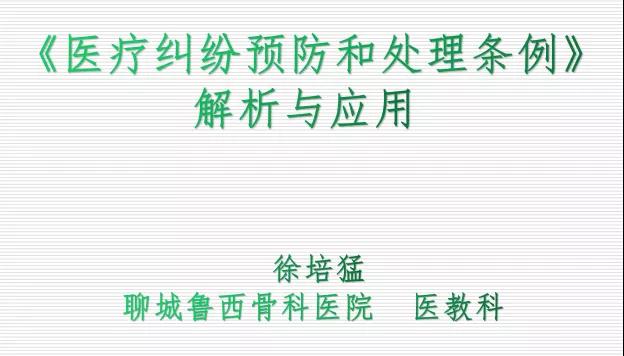 《医疗纠纷预防和处理条例》
解析与应用

徐培猛
聊城鲁西骨科医院　医教科